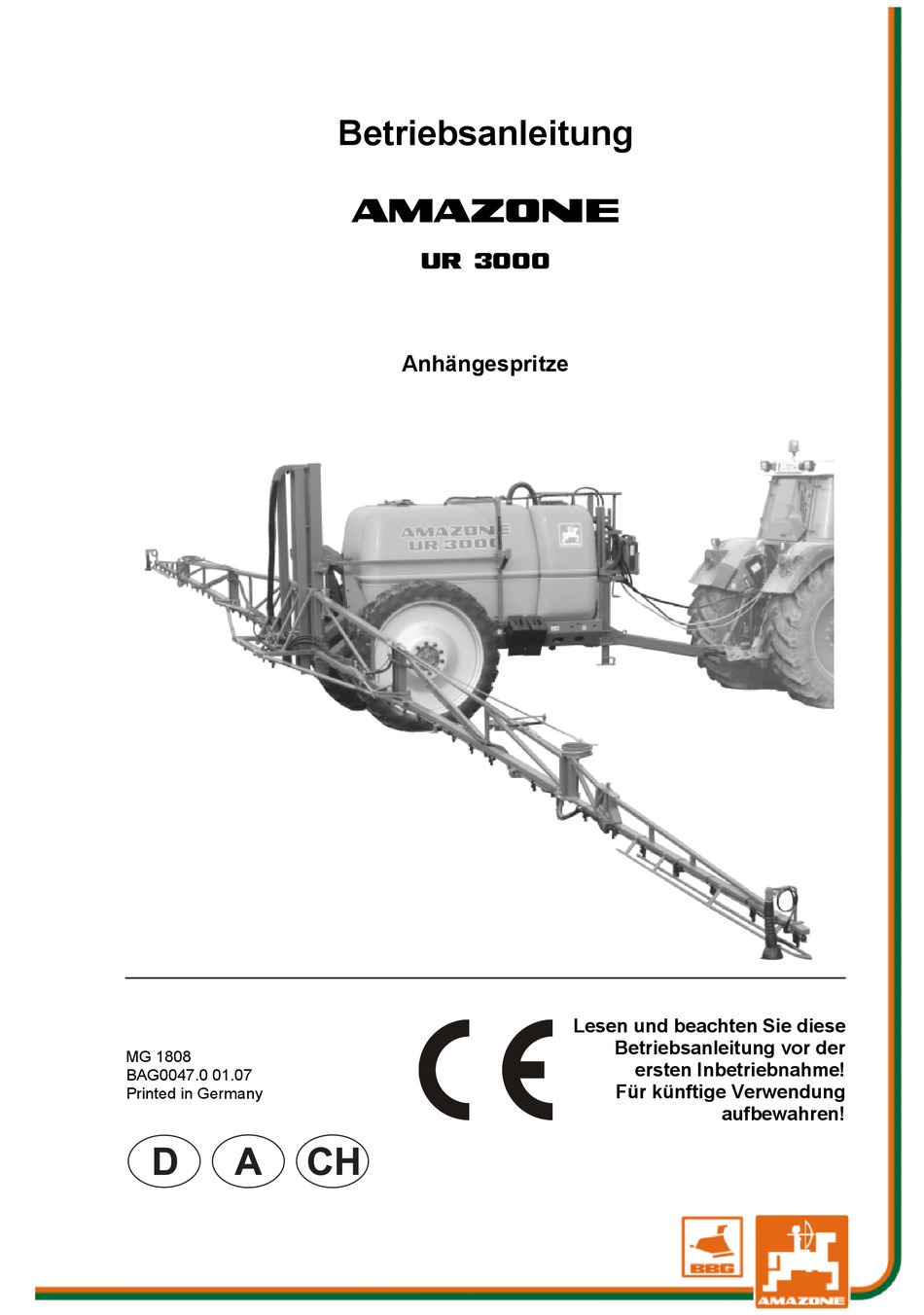 Betriebsanleitung

AMAZONE

UR 3000

Anhängespritze

AMAZONE
UR 3000

MG 1808
BAG0047.0 01.07
Printed in Germany

CE

Lesen und beachten Sie diese Betriebsanleitung vor der ersten Inbetriebnahme! Für künftige Verwendung aufbewahren!

D A CH

BBG

AMAZONE